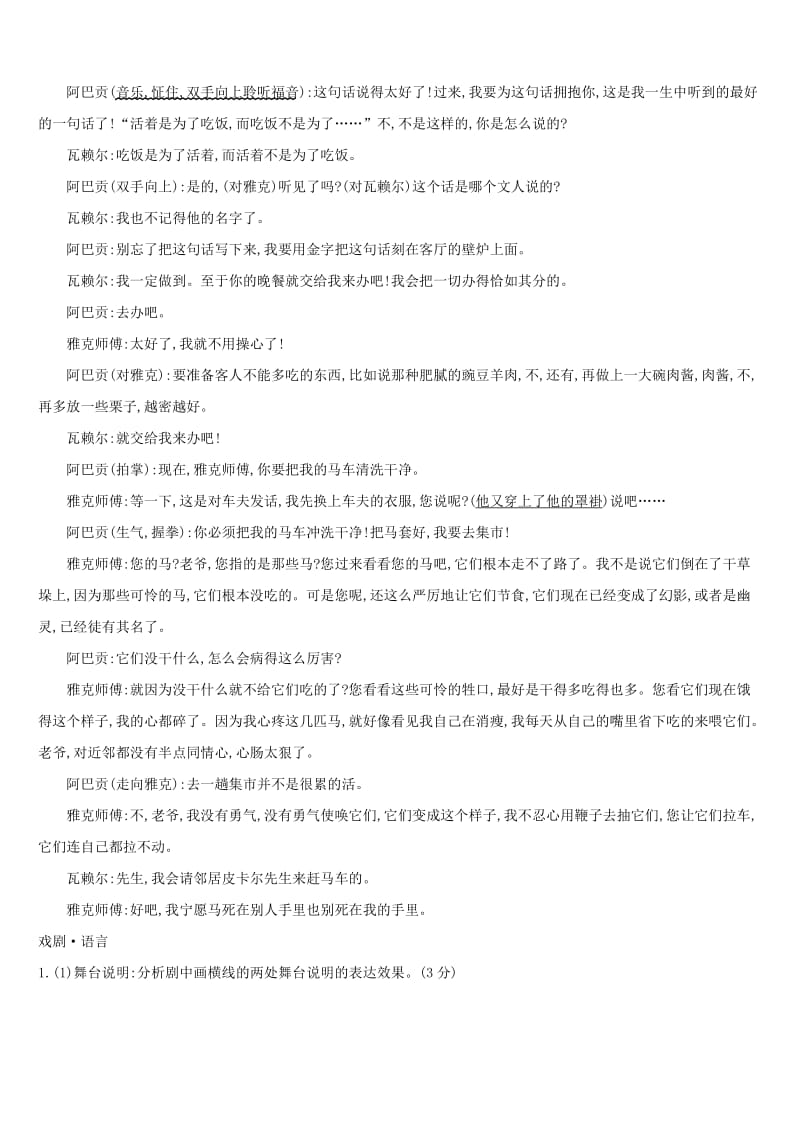 阿巴贡(音乐,怔住,双手向上聆听福音):这句话说得太好了!过来,我要为这句话拥抱你,这是我一生中听到的最好的一句话了!“活着是为了吃饭,而吃饭不是为了……”不,不是这样的,你是怎么说的?

瓦赖尔:吃饭是为了活着,而活着不是为了吃饭。

阿巴贡(双手向上):是的,(对雅克)听见了吗?(对瓦赖尔)这个话是哪个文人说的?

瓦赖尔:我也不记得他的名字了。

阿巴贡:别忘了把这句话写下来,我要用金字把这句话刻在客厅的壁炉上面。

瓦赖尔:我一定做到。至于你的晚餐就交给我来办吧!我会把一切办得恰如其分的。

阿巴贡:去办吧。

雅克师傅:太好了,我就不用操心了!

阿巴贡(对雅克):要准备客人不能多吃的东西,比如说那种肥腻的豌豆羊肉,不,还有,再做上一大碗肉酱,肉酱,不,再多放一些栗子,越密越好。

瓦赖尔:就交给我来办吧!

阿巴贡(拍掌):现在,雅克师傅,你要把我的马车清洗干净。

雅克师傅:等一下,这是对车夫发话,我先换上车夫的衣服,您说呢?(他又穿上了他的罩褂)说吧……

阿巴贡(生气,握拳):你必须把我的马车冲洗干净!把马套好,我要去集市!

雅克师傅:您的马?老爷,您指的是那些马?您过来看看您的马吧,它们根本走不了路了。我不是说它们倒在了干草垛上,因为那些可怜的马,它们根本没吃的。可是您呢,还这么严厉地让它们节食,它们现在已经变成了幻影,或者是幽灵,已经徒有其名了。

阿巴贡:它们没干什么,怎么会病得这么厉害?

雅克师傅:就因为没干什么就不给它们吃的了?您看看这些可怜的牲口,最好是干得多吃得也多。您看它们现在饿得这个样子,我的心都碎了。因为我心疼这几匹马,就好像看见我自己在消瘦,我每天从自己的嘴里省下吃的来喂它们。老爷,对近邻都没有半点同情心,心肠太狠了。

阿巴贡(走向雅克):去一趟集市并不是很累的活。

雅克师傅:不,老爷,我没有勇气,没有勇气使唤它们,它们变成这个样子,我不忍心用鞭子去抽它们,您让它们拉车,它们连自己都拉不动。

瓦赖尔:先生,我会请邻居皮卡尔先生来赶马车的。

雅克师傅:好吧,我宁愿马死在别人手里也别死在我的手里。

戏剧·语言

1.(1)舞台说明:分析剧中画横线的两处舞台说明的表达效果。(3分)